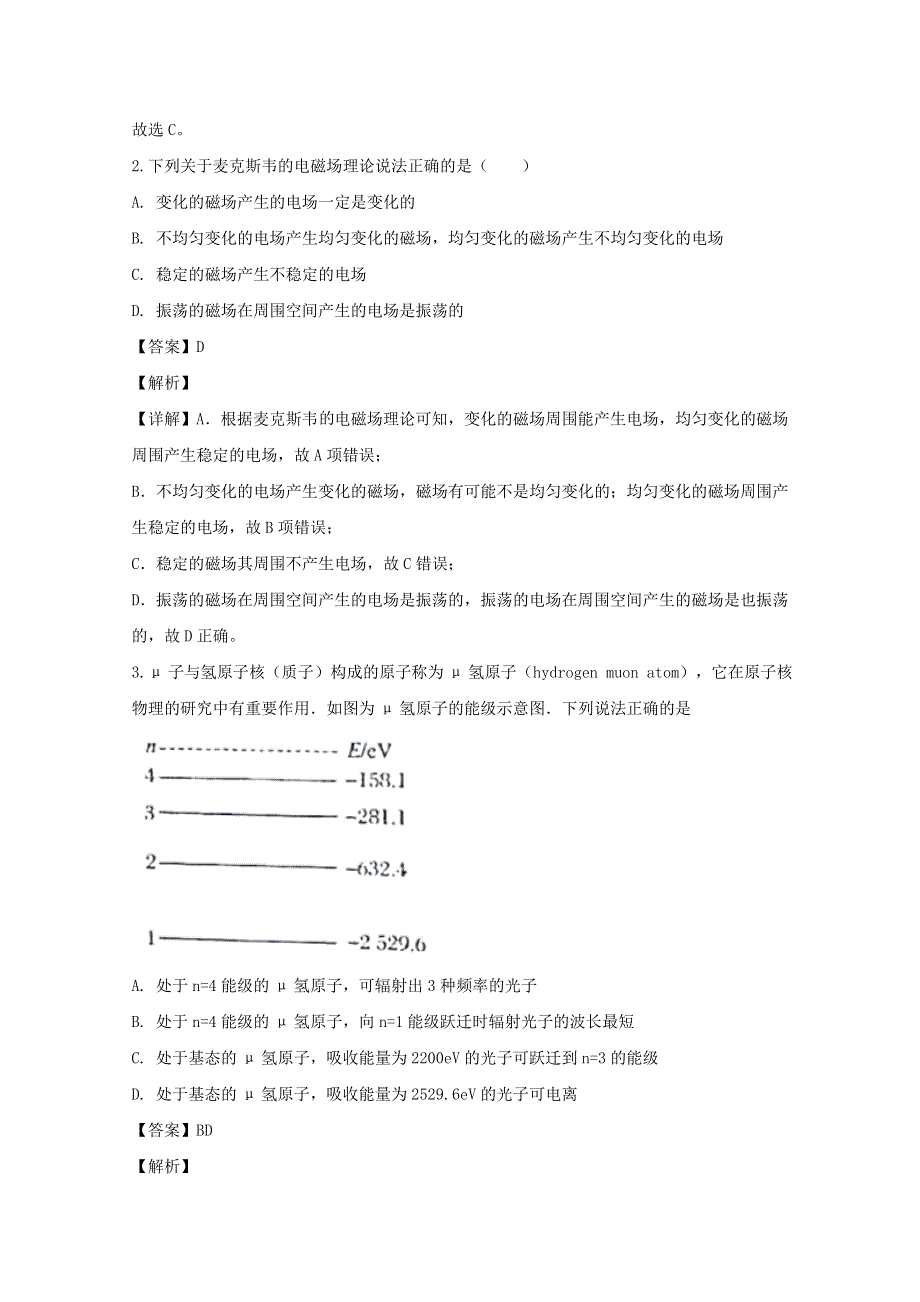 故选 C。

2.下列关于麦克斯韦的电磁场理论说法正确的是（　　）

A. 变化的磁场产生的电场一定是变化的

B. 不均匀变化的电场产生均匀变化的磁场，均匀变化的磁场产生不均匀变化的电场

C. 稳定的磁场产生不稳定的电场

D. 振荡的磁场在周围空间产生的电场是振荡的

【答案】D

【解析】

【详解】A．根据麦克斯韦的电磁场理论可知，变化的磁场周围能产生电场，均匀变化的磁场周围产生稳定的电场，故 A 项错误；

B．不均匀变化的电场产生变化的磁场，磁场有可能不是均匀变化的；均匀变化的磁场周围产生稳定的电场，故 B 项错误；

C．稳定的磁场其周围不产生电场，故 C 错误；

D．振荡的磁场在周围空间产生的电场是振荡的，振荡的电场在周围空间产生的磁场是也振荡的，故 D 正确。

3.μ 子与氢原子核（质子）构成的原子称为 μ 氢原子（hydrogen muon atom），它在原子核物理的研究中有重要作用．如图为 μ 氢原子的能级示意图．下列说法正确的是

n E/eV
4 −158.1
3 −281.1
2 −632.4
1 −2 529.6

A. 处于 n=4 能级的 μ 氢原子，可辐射出 3 种频率的光子

B. 处于 n=4 能级的 μ 氢原子，向 n=1 能级跃迁时辐射光子的波长最短

C. 处于基态的 μ 氢原子，吸收能量为 2200eV 的光子可跃迁到 n=3 的能级

D. 处于基态的 μ 氢原子，吸收能量为 2529.6eV 的光子可电离

【答案】BD

【解析】